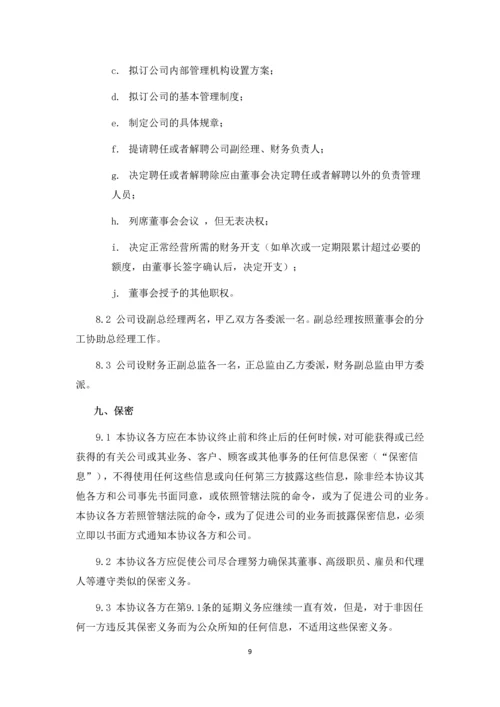 c. 拟订公司内部管理机构设置方案；

d. 拟订公司的基本管理制度；

e. 制定公司的具体规章；

f. 提请聘任或者解聘公司副经理、财务负责人；

g. 决定聘任或者解聘除应由董事会决定聘任或者解聘以外的负责管理人员；

h. 列席董事会会议，但无表决权；

i. 决定正常经营所需的财务开支（如单次或一定期限累计超过必要的额度，由董事长签字确认后，决定开支）；

j. 董事会授予的其他职权。

8.2 公司设副总经理两名，甲乙双方各委派一名。副总经理按照董事会的分工协助总经理工作。

8.3 公司设财务正副总监各一名，正总监由乙方委派，财务副总监由甲方委派。

九、保密

9.1 本协议各方应在本协议终止前和终止后的任何时候，对可能获得或已经获得的有关公司或其业务、客户、顾客或其他事务的任何信息保密（“保密信息”），不得使用任何这些信息或向任何第三方披露这些信息，除非经本协议其他各方和公司事先书面同意，或依照管辖法院的命令，或为了促进公司的业务。本协议各方若照管辖法院的命令，或为了促进公司的业务而披露保密信息，必须立即以书面方式通知本协议各方和公司。

9.2 本协议各方应促使公司尽合理努力确保其董事、高级职员、雇员和代理人等遵守类似的保密义务。

9.3 本协议各方在第9.1条的延期义务应继续一直有效，但是，对于非因任何一方违反其保密义务而为公众所知的任何信息，不适用这些保密义务。

9